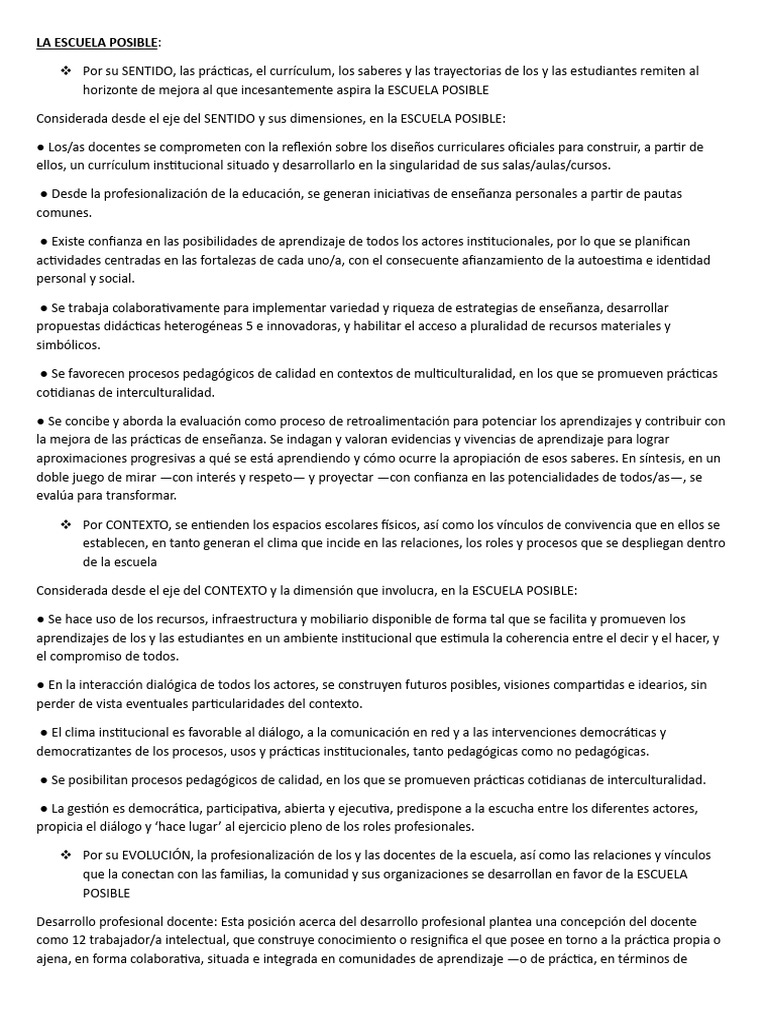 LA ESCUELA POSIBLE:

❖ Por su SENTIDO, las prácticas, el currículum, los saberes y las trayectorias de los y las estudiantes remiten al horizonte de mejora al que incesantemente aspira la ESCUELA POSIBLE

Considerada desde el eje del SENTIDO y sus dimensiones, en la ESCUELA POSIBLE:

● Los/as docentes se comprometen con la reflexión sobre los diseños curriculares oficiales para construir, a partir de ellos, un currículum institucional situado y desarrollarlo en la singularidad de sus salas/aulas/cursos.

● Desde la profesionalización de la educación, se generan iniciativas de enseñanza personales a partir de pautas comunes.

● Existe confianza en las posibilidades de aprendizaje de todos los actores institucionales, por lo que se planifican actividades centradas en las fortalezas de cada uno/a, con el consecuente afianzamiento de la autoestima e identidad personal y social.

● Se trabaja colaborativamente para implementar variedad y riqueza de estrategias de enseñanza, desarrollar propuestas didácticas heterogéneas 5 e innovadoras, y habilitar el acceso a pluralidad de recursos materiales y simbólicos.

● Se favorecen procesos pedagógicos de calidad en contextos de multiculturalidad, en los que se promueven prácticas cotidianas de interculturalidad.

● Se concibe y aborda la evaluación como proceso de retroalimentación para potenciar los aprendizajes y contribuir con la mejora de las prácticas de enseñanza. Se indagan y valoran evidencias y vivencias de aprendizaje para lograr aproximaciones progresivas a qué se está aprendiendo y cómo ocurre la apropiación de esos saberes. En síntesis, en un doble juego de mirar —con interés y respeto— y proyectar —con confianza en las potencialidades de todos/as—, se evalúa para transformar.

❖ Por CONTEXTO, se entienden los espacios escolares físicos, así como los vínculos de convivencia que en ellos se establecen, en tanto generan el clima que incide en las relaciones, los roles y procesos que se despliegan dentro de la escuela

Considerada desde el eje del CONTEXTO y la dimensión que involucra, en la ESCUELA POSIBLE:

● Se hace uso de los recursos, infraestructura y mobiliario disponible de forma tal que se facilita y promueven los aprendizajes de los y las estudiantes en un ambiente institucional que estimula la coherencia entre el decir y el hacer, y el compromiso de todos.

● En la interacción dialógica de todos los actores, se construyen futuros posibles, visiones compartidas e idearios, sin perder de vista eventuales particularidades del contexto.

● El clima institucional es favorable al diálogo, a la comunicación en red y a las intervenciones democráticas y democratizantes de los procesos, usos y prácticas institucionales, tanto pedagógicas como no pedagógicas.

● Se posibilitan procesos pedagógicos de calidad, en los que se promueven prácticas cotidianas de interculturalidad.

● La gestión es democrática, participativa, abierta y ejecutiva, predispone a la escucha entre los diferentes actores, propicia el diálogo y 'hace lugar' al ejercicio pleno de los roles profesionales.

❖ Por su EVOLUCIÓN, la profesionalización de los y las docentes de la escuela, así como las relaciones y vínculos que la conectan con las familias, la comunidad y sus organizaciones se desarrollan en favor de la ESCUELA POSIBLE

Desarrollo profesional docente: Esta posición acerca del desarrollo profesional plantea una concepción del docente como 12 trabajador/a intelectual, que construye conocimiento o resignifica el que posee en torno a la práctica propia o ajena, en forma colaborativa, situada e integrada en comunidades de aprendizaje —o de práctica, en términos de